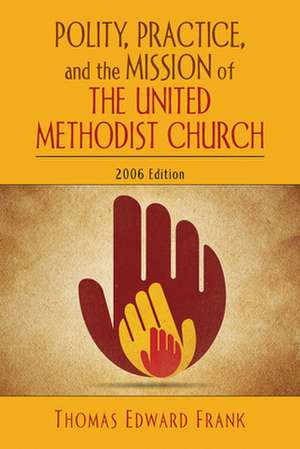 POLITY, PRACTICE, and the MISSION of THE UNITED METHODIST CHURCH

2006 Edition

THOMAS EDWARD FRANK